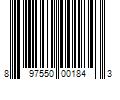 8 97550 00184 3